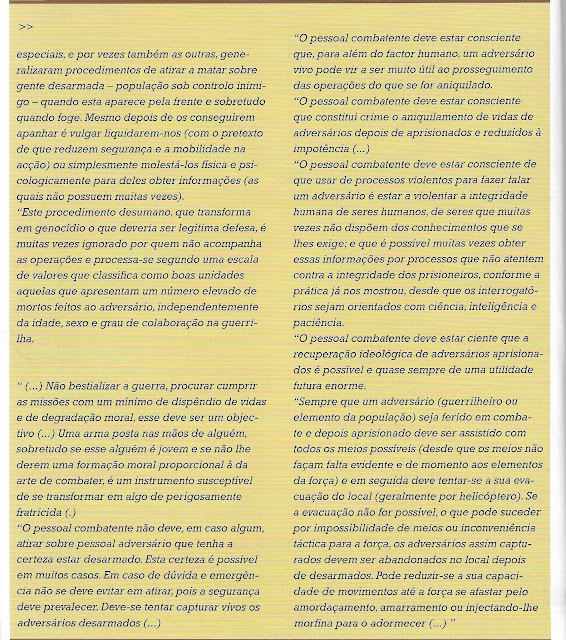 >>

especiais, e por vezes também as outras, generalizaram procedimentos de atirar a matar sobre gente desarmada – população sob controlo inimigo – quando esta aparece pela frente e sobretudo quando foge. Mesmo depois de os conseguirem apanhar é vulgar liquidarem-nos (com o pretexto de que reduzem segurança e a mobilidade na acção) ou simplesmente molestá-los física e psicologicamente para deles obter informações (as quais não possuem muitas vezes).
"Este procedimento desumano, que transforma em genocídio o que deveria ser legítima defesa, é muitas vezes ignorado por quem não acompanha as operações e processa-se segundo uma escala de valores que classifica como boas unidades aquelas que apresentam um número elevado de mortos feitos ao adversário, independentemente da idade, sexo e grau de colaboração na guerrilha.

" (...) Não bestializar a guerra, procurar cumprir as missões com um mínimo de dispêndio de vidas e de degradação moral, esse deve ser um objectivo (...) Uma arma posta nas mãos de alguém, sobretudo se esse alguém é jovem e se não lhe derem uma formação moral proporcional à da arte de combater, é um instrumento susceptível de se transformar em algo de perigosamente fratricida (.)
"O pessoal combatente não deve, em caso algum, atirar sobre pessoal adversário que tenha a certeza estar desarmado. Esta certeza é possível em muitos casos. Em caso de dúvida e emergência não se deve evitar em atirar, pois a segurança deve prevalecer. Deve-se tentar capturar vivos os adversários desarmados (...)

"O pessoal combatente deve estar consciente que, para além do factor humano, um adversário vivo pode vir a ser muito útil ao prosseguimento das operações do que se for aniquilado.
"O pessoal combatente deve estar consciente que constitui crime o aniquilamento de vidas de adversários depois de aprisionados e reduzidos à impotência (...)
"O pessoal combatente deve estar consciente de que usar de processos violentos para fazer falar um adversário é estar a violentar a integridade humana de seres humanos, de seres que muitas vezes não dispõem dos conhecimentos que se lhes exige; e que é possível muitas vezes obter essas informações por processos que não atentem contra a integridade dos prisioneiros, conforme a prática já nos mostrou, desde que os interrogatórios sejam orientados com ciência, inteligência e paciência.
"O pessoal combatente deve estar ciente que a recuperação ideológica de adversários aprisionados é possível e quase sempre de uma utilidade futura enorme.
"Sempre que um adversário (guerrilheiro ou elemento da população) seja ferido em combate e depois aprisionado deve ser assistido com todos os meios possíveis (desde que os meios não façam falta evidente e de momento aos elementos da força) e em seguida deve tentar-se a sua evacuação do local (geralmente por helicóptero). Se a evacuação não for possível, o que pode suceder por impossibilidade de meios ou inconveniência táctica para a força, os adversários assim capturados devem ser abandonados no local depois de desarmados. Pode reduzir-se a sua capacidade de movimentos até a força se afastar pelo amordaçamento, amarramento ou injectando-lhe morfina para o adormecer (...) "